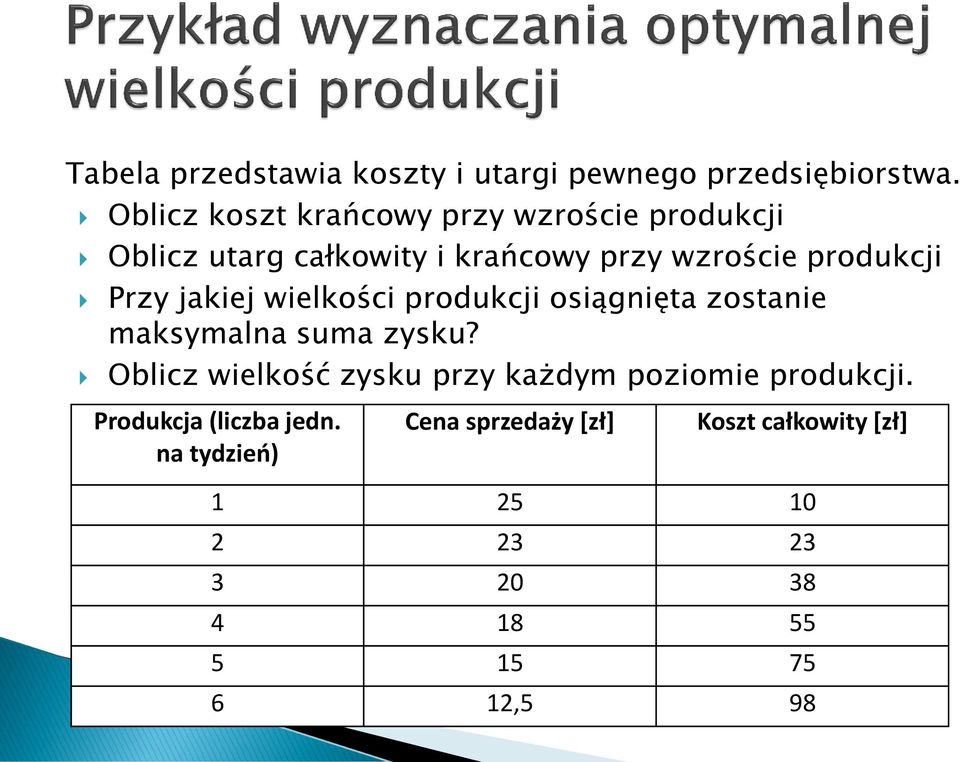 Przykład wyznaczania optymalnej wielkości produkcji

Tabela przedstawia koszty i utargi pewnego przedsiębiorstwa.

Oblicz koszt krańcowy przy wzroście produkcji

Oblicz utarg całkowity i krańcowy przy wzroście produkcji

Przy jakiej wielkości produkcji osiągnięta zostanie maksymalna suma zysku?

Oblicz wielkość zysku przy każdym poziomie produkcji.

| Produkcja (liczba jedn. na tydzień) | Cena sprzedaży [zł] | Koszt całkowity [zł] |
|---|---|---|
| 1 | 25 | 10 |
| 2 | 23 | 23 |
| 3 | 20 | 38 |
| 4 | 18 | 55 |
| 5 | 15 | 75 |
| 6 | 12,5 | 98 |